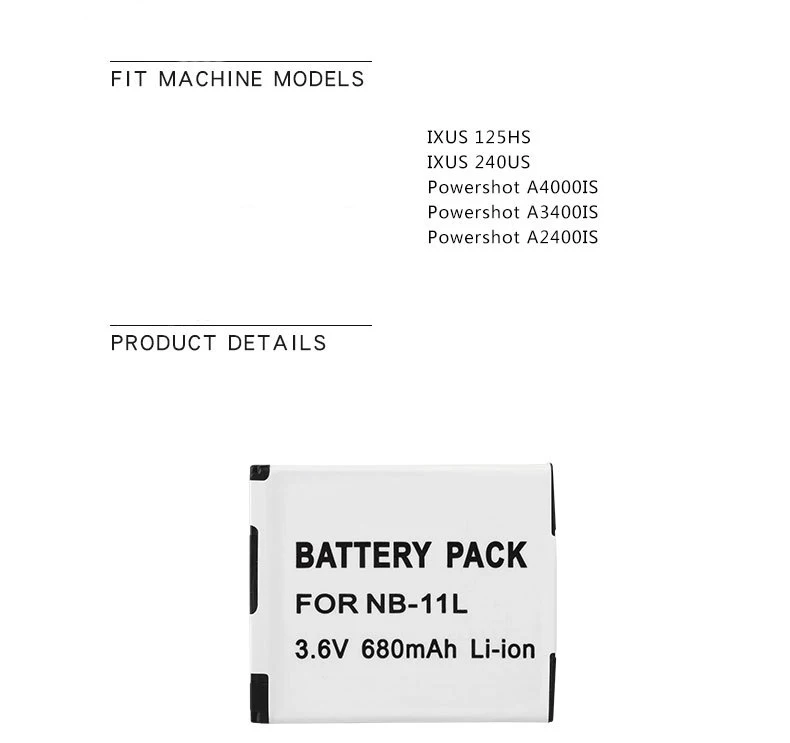 FIT MACHINE MODELS

IXUS 125HS
IXUS 240US
Powershot A4000IS
Powershot A3400IS
Powershot A2400IS

PRODUCT DETAILS

BATTERY PACK
FOR NB-11L
3.6V 680mAh Li-ion